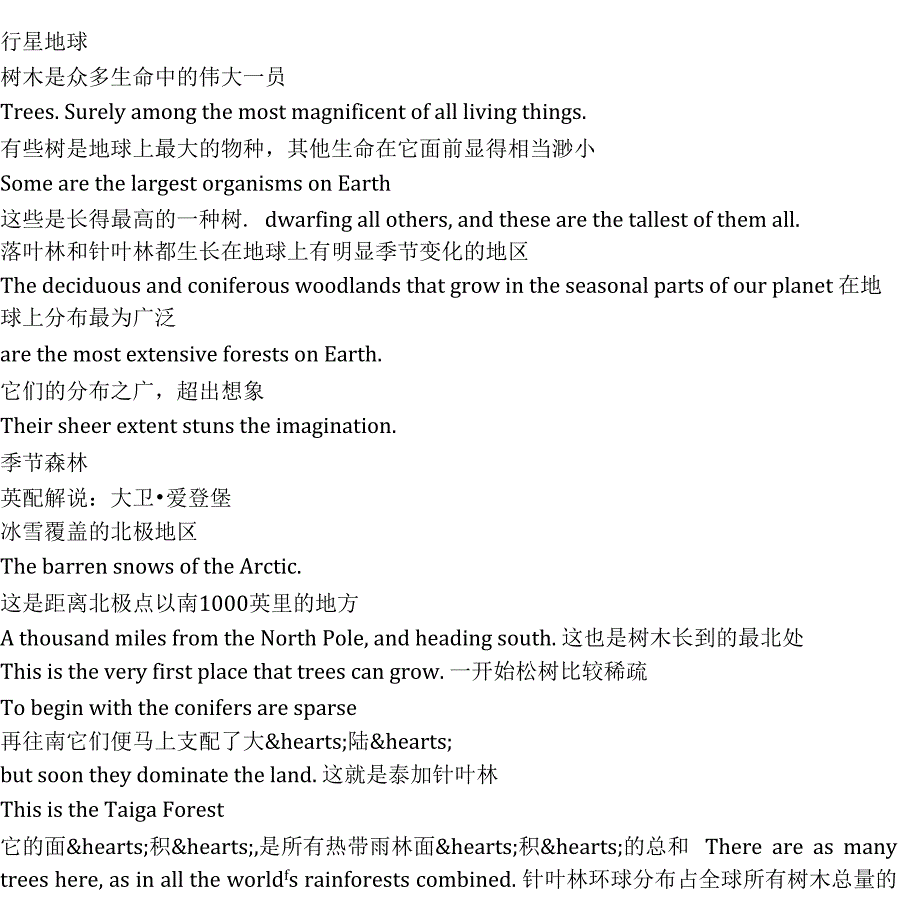 行星地球
树木是众多生命中的伟大一员
Trees. Surely among the most magnificent of all living things.
有些树是地球上最大的物种，其他生命在它面前显得相当渺小
Some are the largest organisms on Earth
这些是长得最高的一种树． dwarfing all others, and these are the tallest of them all.
落叶林和针叶林都生长在地球上有明显季节变化的地区
The deciduous and coniferous woodlands that grow in the seasonal parts of our planet 在地球上分布最为广泛
are the most extensive forests on Earth.
它们的分布之广，超出想象
Their sheer extent stuns the imagination.
季节森林
英配解说：大卫•爱登堡
冰雪覆盖的北极地区
The barren snows of the Arctic.
这是距离北极点以南1000英里的地方
A thousand miles from the North Pole, and heading south. 这也是树木长到的最北处
This is the very first place that trees can grow. 一开始松树比较稀疏
To begin with the conifers are sparse
再往南它们便马上支配了大&hearts;陆&hearts;
but soon they dominate the land. 这就是泰加针叶林
This is the Taiga Forest
它的面&hearts;积&hearts;,是所有热带雨林面&hearts;积&hearts;的总和 There are as many trees here, as in all the world's rainforests combined. 针叶林环球分布占全球所有树木总量的